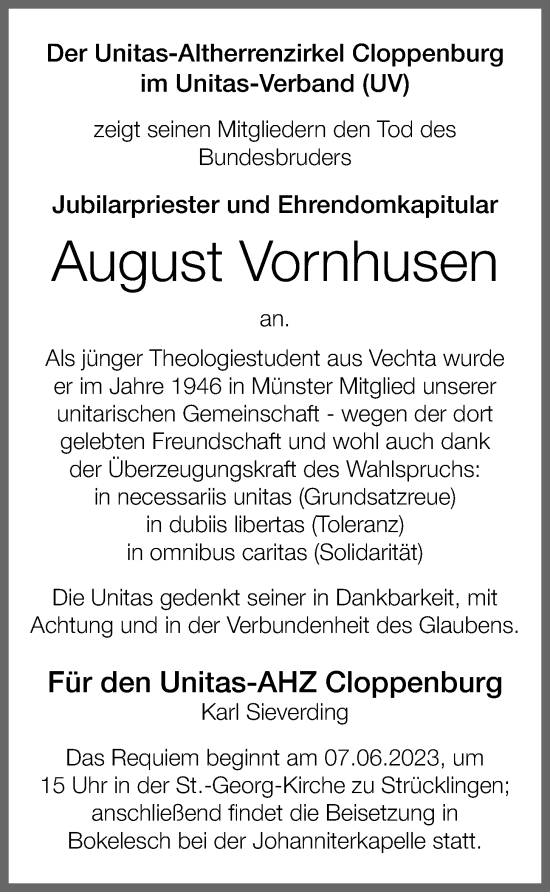 Der Unitas-Altherrenzirkel Cloppenburg im Unitas-Verband (UV)

zeigt seinen Mitgliedern den Tod des Bundesbruders

Jubilarpriester und Ehrendomkapitular

August Vornhusen

an.

Als jünger Theologiestudent aus Vechta wurde er im Jahre 1946 in Münster Mitglied unserer unitarischen Gemeinschaft - wegen der dort gelebten Freundschaft und wohl auch dank der Überzeugungskraft des Wahlspruchs:
in necessariis unitas (Grundsatzreue)
in dubiis libertas (Toleranz)
in omnibus caritas (Solidarität)

Die Unitas gedenkt seiner in Dankbarkeit, mit Achtung und in der Verbundenheit des Glaubens.

Für den Unitas-AHZ Cloppenburg
Karl Sieverding

Das Requiem beginnt am 07.06.2023, um 15 Uhr in der St.-Georg-Kirche zu Strücklingen; anschließend findet die Beisetzung in Bokelesch bei der Johanniterkapelle statt.